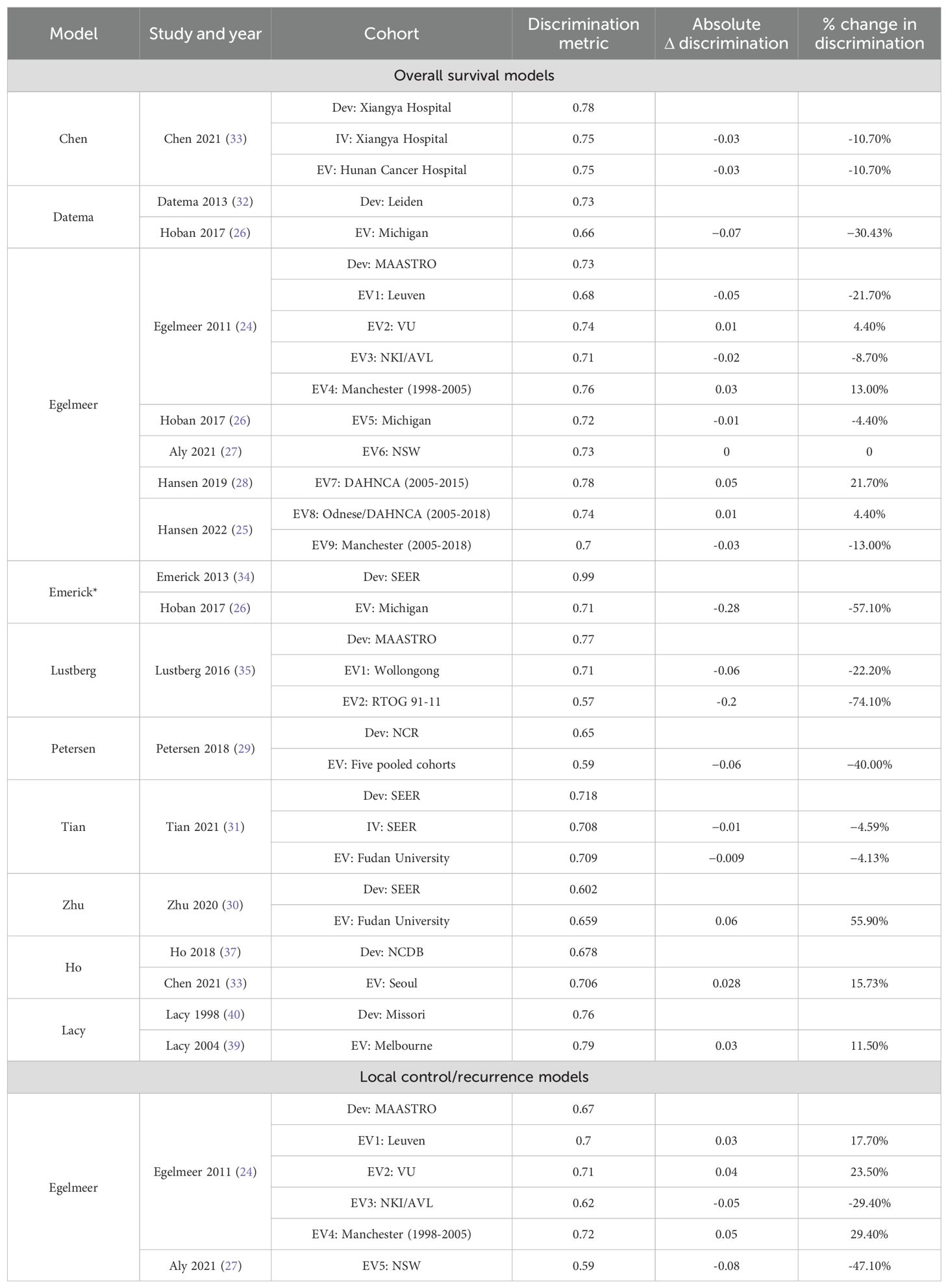 | Model | Study and year | Cohort | Discrimination metric | Absolute Δ discrimination | % change in discrimination |
|---|---|---|---|---|---|
| Overall survival models | | | | | |
| Chen | Chen 2021 (33) | Dev: Xiangya Hospital | 0.78 | | |
| | | IV: Xiangya Hospital | 0.75 | -0.03 | -10.70% |
| | | EV: Hunan Cancer Hospital | 0.75 | -0.03 | -10.70% |
| Datema | Datema 2013 (32) | Dev: Leiden | 0.73 | | |
| | Hoban 2017 (26) | EV: Michigan | 0.66 | −0.07 | −30.43% |
| Egelmeer | Egelmeer 2011 (24) | Dev: MAASTRO | 0.73 | | |
| | | EV1: Leuven | 0.68 | -0.05 | -21.70% |
| | | EV2: VU | 0.74 | 0.01 | 4.40% |
| | | EV3: NKI/AVL | 0.71 | -0.02 | -8.70% |
| | | EV4: Manchester (1998-2005) | 0.76 | 0.03 | 13.00% |
| | Hoban 2017 (26) | EV5: Michigan | 0.72 | -0.01 | -4.40% |
| | Aly 2021 (27) | EV6: NSW | 0.73 | 0 | 0 |
| | Hansen 2019 (28) | EV7: DAHNCA (2005-2015) | 0.78 | 0.05 | 21.70% |
| | Hansen 2022 (25) | EV8: Odnese/DAHNCA (2005-2018) | 0.74 | 0.01 | 4.40% |
| | | EV9: Manchester (2005-2018) | 0.7 | -0.03 | -13.00% |
| Emerick* | Emerick 2013 (34) | Dev: SEER | 0.99 | | |
| | Hoban 2017 (26) | EV: Michigan | 0.71 | -0.28 | -57.10% |
| Lustberg | Lustberg 2016 (35) | Dev: MAASTRO | 0.77 | | |
| | | EV1: Wollongong | 0.71 | -0.06 | -22.20% |
| | | EV2: RTOG 91-11 | 0.57 | -0.2 | -74.10% |
| Petersen | Petersen 2018 (29) | Dev: NCR | 0.65 | | |
| | | EV: Five pooled cohorts | 0.59 | −0.06 | −40.00% |
| Tian | Tian 2021 (31) | Dev: SEER | 0.718 | | |
| | | IV: SEER | 0.708 | −0.01 | −4.59% |
| | | EV: Fudan University | 0.709 | −0.009 | −4.13% |
| Zhu | Zhu 2020 (30) | Dev: SEER | 0.602 | | |
| | | EV: Fudan University | 0.659 | 0.06 | 55.90% |
| Ho | Ho 2018 (37) | Dev: NCDB | 0.678 | | |
| | Chen 2021 (33) | EV: Seoul | 0.706 | 0.028 | 15.73% |
| Lacy | Lacy 1998 (40) | Dev: Missori | 0.76 | | |
| | Lacy 2004 (39) | EV: Melbourne | 0.79 | 0.03 | 11.50% |
| Local control/recurrence models | | | | | |
| Egelmeer | Egelmeer 2011 (24) | Dev: MAASTRO | 0.67 | | |
| | | EV1: Leuven | 0.7 | 0.03 | 17.70% |
| | | EV2: VU | 0.71 | 0.04 | 23.50% |
| | | EV3: NKI/AVL | 0.62 | -0.05 | -29.40% |
| | | EV4: Manchester (1998-2005) | 0.72 | 0.05 | 29.40% |
| | Aly 2021 (27) | EV5: NSW | 0.59 | -0.08 | -47.10% |